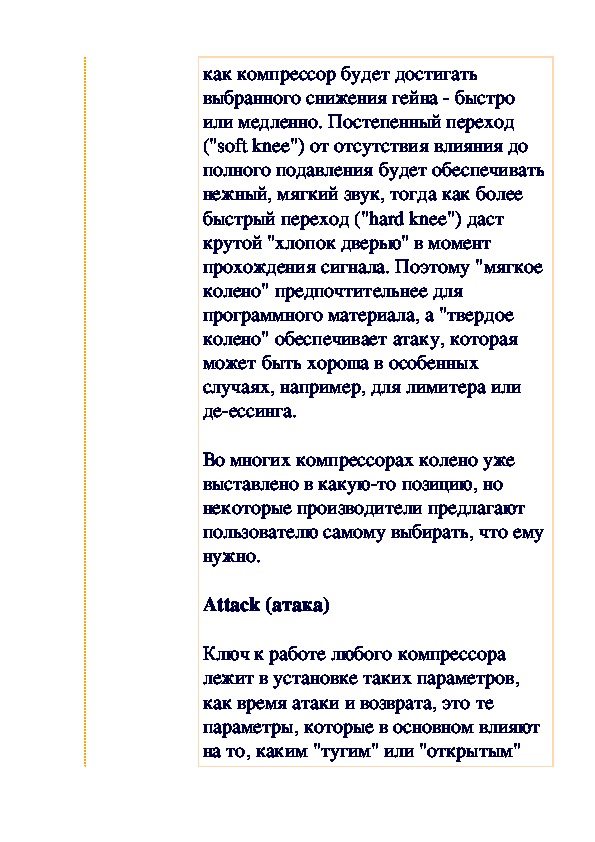 как компрессор будет достигать выбранного снижения гейна - быстро или медленно. Постепенный переход ("soft knee") от отсутствия влияния до полного подавления будет обеспечивать нежный, мягкий звук, тогда как более быстрый переход ("hard knee") даст крутой "хлопок дверью" в момент прохождения сигнала. Поэтому "мягкое колено" предпочтительнее для программного материала, а "твердое колено" обеспечивает атаку, которая может быть хороша в особенных случаях, например, для лимитера или де-ессинга.

Во многих компрессорах колено уже выставлено в какую-то позицию, но некоторые производители предлагают пользователю самому выбирать, что ему нужно.

Attack (атака)

Ключ к работе любого компрессора лежит в установке таких параметров, как время атаки и возврата, это те параметры, которые в основном влияют на то, каким "тугим" или "открытым"